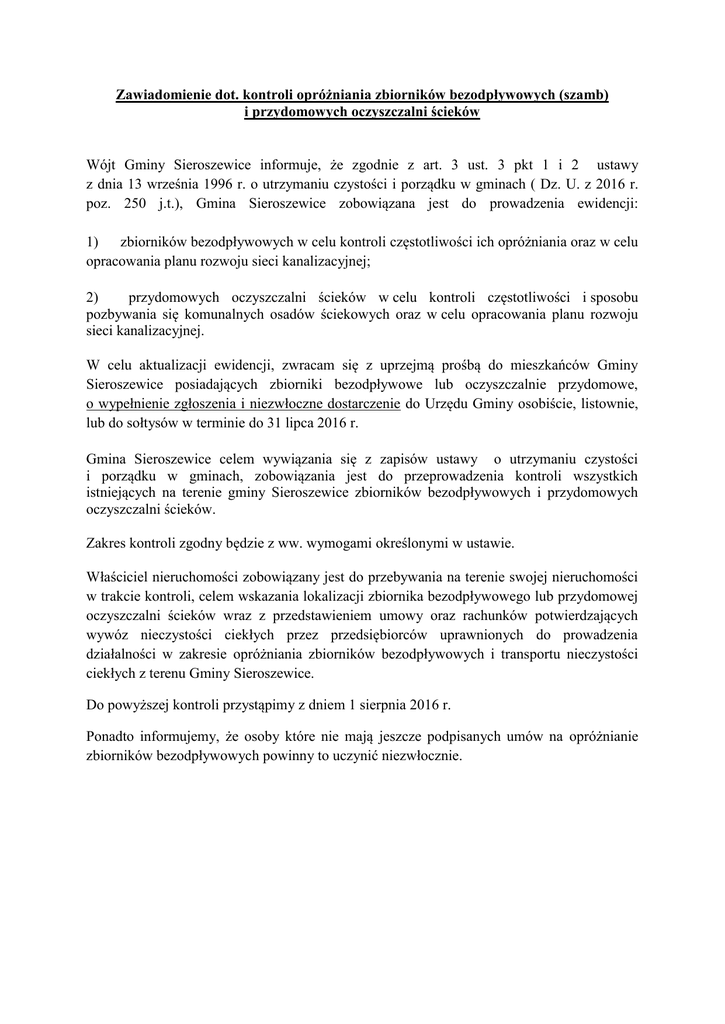 Zawiadomienie dot. kontroli opróżniania zbiorników bezodpływowych (szamb) i przydomowych oczyszczalni ścieków

Wójt Gminy Sieroszewice informuje, że zgodnie z art. 3 ust. 3 pkt 1 i 2 ustawy z dnia 13 września 1996 r. o utrzymaniu czystości i porządku w gminach ( Dz. U. z 2016 r. poz. 250 j.t.), Gmina Sieroszewice zobowiązana jest do prowadzenia ewidencji:

1) zbiorników bezodpływowych w celu kontroli częstotliwości ich opróżniania oraz w celu opracowania planu rozwoju sieci kanalizacyjnej;

2) przydomowych oczyszczalni ścieków w celu kontroli częstotliwości i sposobu pozbywania się komunalnych osadów ściekowych oraz w celu opracowania planu rozwoju sieci kanalizacyjnej.

W celu aktualizacji ewidencji, zwracam się z uprzejmą prośbą do mieszkańców Gminy Sieroszewice posiadających zbiorniki bezodpływowe lub oczyszczalnie przydomowe, o wypełnienie zgłoszenia i niezwłoczne dostarczenie do Urzędu Gminy osobiście, listownie, lub do sołtysów w terminie do 31 lipca 2016 r.

Gmina Sieroszewice celem wywiązania się z zapisów ustawy o utrzymaniu czystości i porządku w gminach, zobowiązania jest do przeprowadzenia kontroli wszystkich istniejących na terenie gminy Sieroszewice zbiorników bezodpływowych i przydomowych oczyszczalni ścieków.

Zakres kontroli zgodny będzie z ww. wymogami określonymi w ustawie.

Właściciel nieruchomości zobowiązany jest do przebywania na terenie swojej nieruchomości w trakcie kontroli, celem wskazania lokalizacji zbiornika bezodpływowego lub przydomowej oczyszczalni ścieków wraz z przedstawieniem umowy oraz rachunków potwierdzających wywóz nieczystości ciekłych przez przedsiębiorców uprawnionych do prowadzenia działalności w zakresie opróżniania zbiorników bezodpływowych i transportu nieczystości ciekłych z terenu Gminy Sieroszewice.

Do powyższej kontroli przystąpimy z dniem 1 sierpnia 2016 r.

Ponadto informujemy, że osoby które nie mają jeszcze podpisanych umów na opróżnianie zbiorników bezodpływowych powinny to uczynić niezwłocznie.